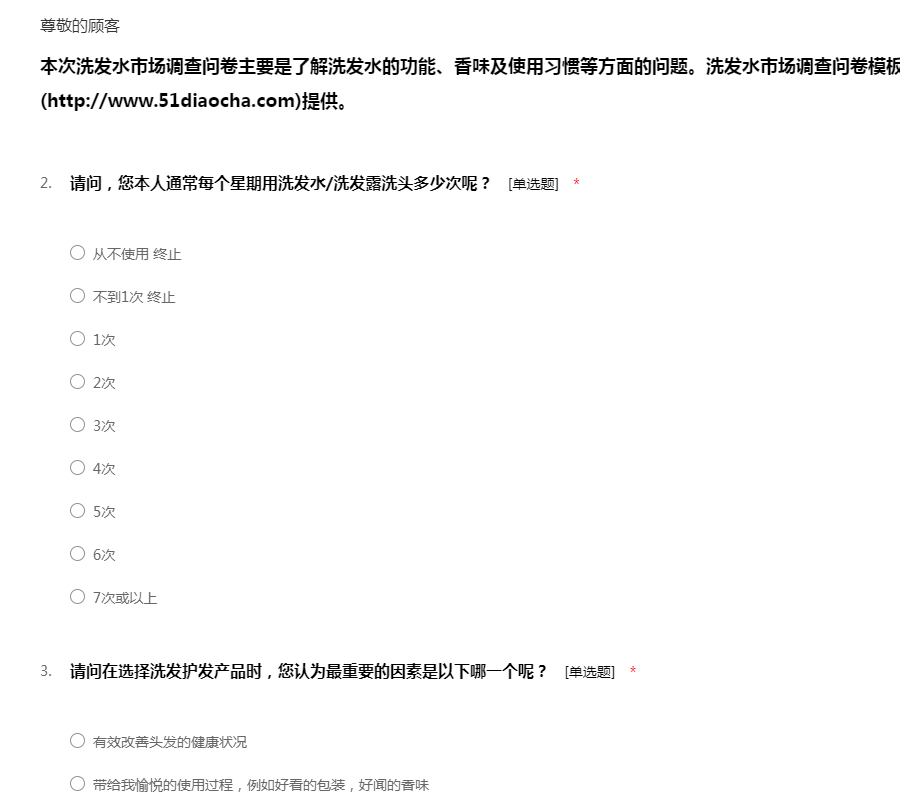 尊敬的顾客

本次洗发水市场调查问卷主要是了解洗发水的功能、香味及使用习惯等方面的问题。洗发水市场调查问卷模板 (http://www.51diaocha.com)提供。

2. 请问，您本人通常每个星期用洗发水/洗发露洗头多少次呢？ [单选题] *

○ 从不使用 终止

○ 不到1次 终止

○ 1次

○ 2次

○ 3次

○ 4次

○ 5次

○ 6次

○ 7次或以上

3. 请问在选择洗发护发产品时，您认为最重要的因素是以下哪一个呢？ [单选题] *

○ 有效改善头发的健康状况

○ 带给我愉悦的使用过程，例如好看的包装，好闻的香味